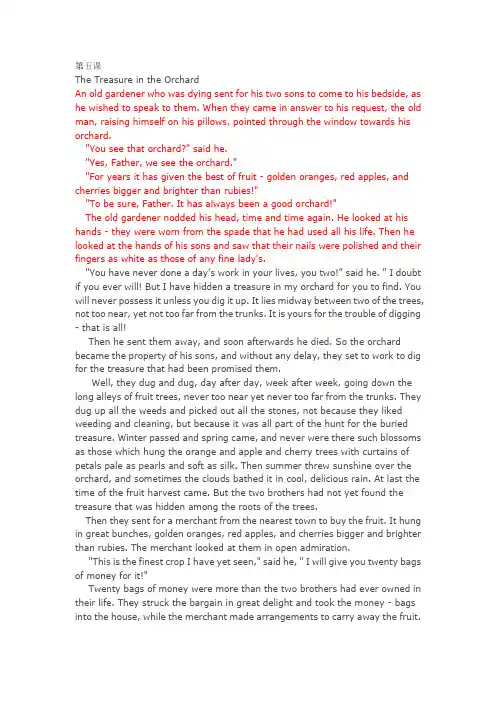 第五课
The Treasure in the Orchard
An old gardener who was dying sent for his two sons to come to his bedside, as he wished to speak to them. When they came in answer to his request, the old man, raising himself on his pillows, pointed through the window towards his orchard.

"You see that orchard?" said he.

"Yes, Father, we see the orchard."

"For years it has given the best of fruit - golden oranges, red apples, and cherries bigger and brighter than rubies!"

"To be sure, Father. It has always been a good orchard!"

The old gardener nodded his head, time and time again. He looked at his hands - they were worn from the spade that he had used all his life. Then he looked at the hands of his sons and saw that their nails were polished and their fingers as white as those of any fine lady's.

"You have never done a day's work in your lives, you two!" said he. " I doubt if you ever will! But I have hidden a treasure in my orchard for you to find. You will never possess it unless you dig it up. It lies midway between two of the trees, not too near, yet not too far from the trunks. It is yours for the trouble of digging - that is all!

Then he sent them away, and soon afterwards he died. So the orchard became the property of his sons, and without any delay, they set to work to dig for the treasure that had been promised them.

Well, they dug and dug, day after day, week after week, going down the long alleys of fruit trees, never too near yet never too far from the trunks. They dug up all the weeds and picked out all the stones, not because they liked weeding and cleaning, but because it was all part of the hunt for the buried treasure. Winter passed and spring came, and never were there such blossoms as those which hung the orange and apple and cherry trees with curtains of petals pale as pearls and soft as silk. Then summer threw sunshine over the orchard, and sometimes the clouds bathed it in cool, delicious rain. At last the time of the fruit harvest came. But the two brothers had not yet found the treasure that was hidden among the roots of the trees.

Then they sent for a merchant from the nearest town to buy the fruit. It hung in great bunches, golden oranges, red apples, and cherries bigger and brighter than rubies. The merchant looked at them in open admiration.

"This is the finest crop I have yet seen," said he, " I will give you twenty bags of money for it!"

Twenty bags of money were more than the two brothers had ever owned in their life. They struck the bargain in great delight and took the money - bags into the house, while the merchant made arrangements to carry away the fruit.